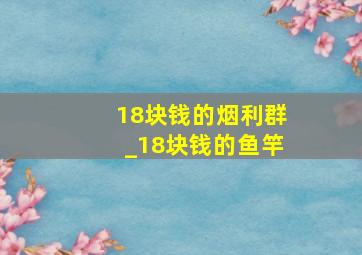 18块钱的烟利群
_18块钱的鱼竿